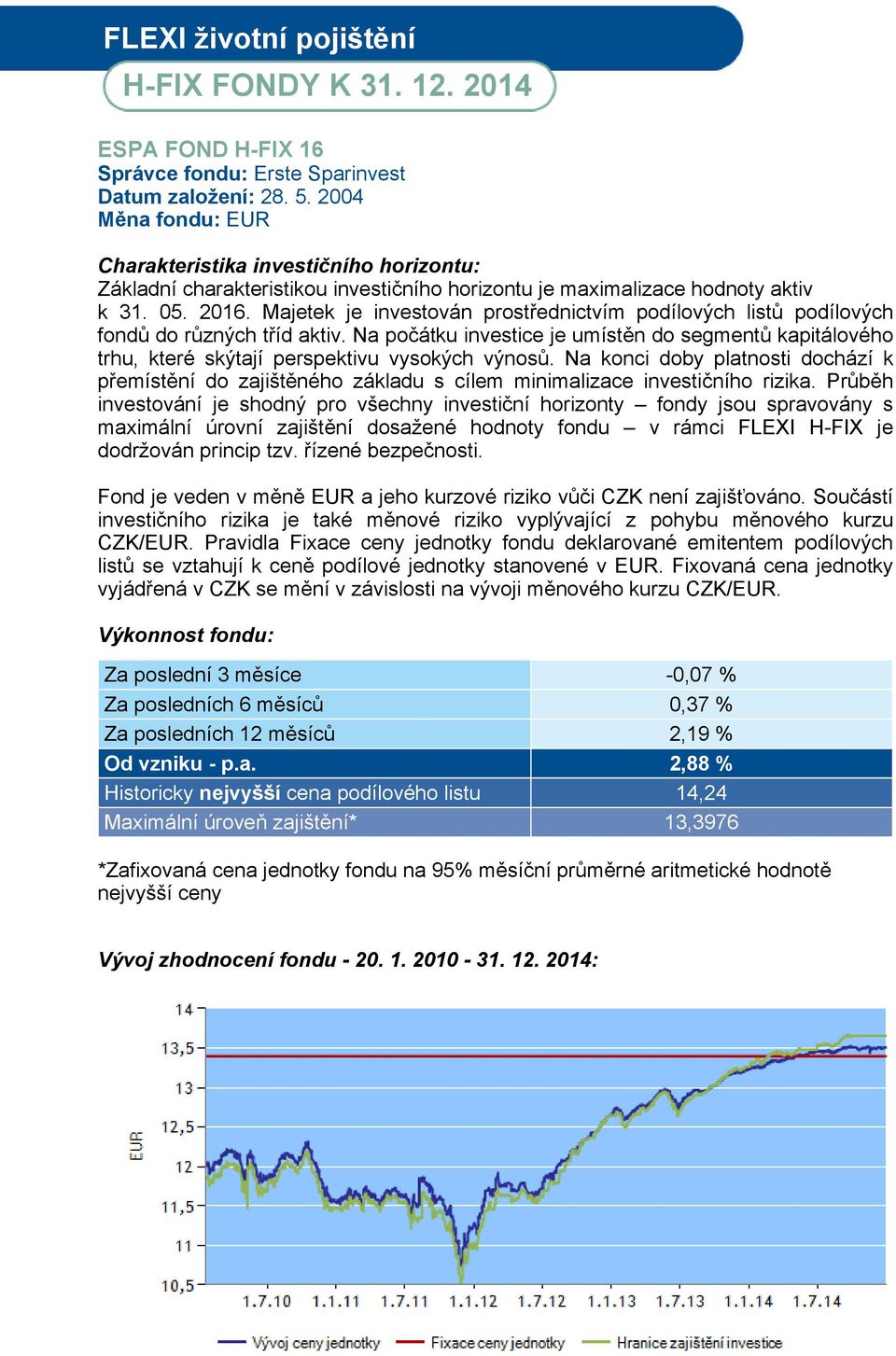 FLEXI životní pojištění

H-FIX FONDY K 31. 12. 2014

ESPA FOND H-FIX 16
Správce fondu: Erste Sparinvest
Datum založení: 28. 5. 2004
Měna fondu: EUR

Charakteristika investičního horizontu:
Základní charakteristikou investičního horizontu je maximalizace hodnoty aktiv k 31. 05. 2016. Majetek je investován prostřednictvím podílových listů podílových fondů do různých tříd aktiv. Na počátku investice je umístěn do segmentů kapitálového trhu, které skýtají perspektivu vysokých výnosů. Na konci doby platnosti dochází k přemístění do zajištěného základu s cílem minimalizace investičního rizika. Průběh investování je shodný pro všechny investiční horizonty – fondy jsou spravovány s maximální úrovní zajištění dosažené hodnoty fondu – v rámci FLEXI H-FIX je dodržován princip tzv. řízené bezpečnosti.

Fond je veden v měně EUR a jeho kurzové riziko vůči CZK není zajišťováno. Součástí investičního rizika je také měnové riziko vyplývající z pohybu měnového kurzu CZK/EUR. Pravidla Fixace ceny jednotky fondu deklarované emitentem podílových listů se vztahují k ceně podílové jednotky stanovené v EUR. Fixovaná cena jednotky vyjádřená v CZK se mění v závislosti na vývoji měnového kurzu CZK/EUR.

Výkonnost fondu:

| Za poslední 3 měsíce | -0,07 % |
|---|---|
| Za posledních 6 měsíců | 0,37 % |
| Za posledních 12 měsíců | 2,19 % |
| Od vzniku - p.a. | 2,88 % |
| Historicky nejvyšší cena podílového listu | 14,24 |
| Maximální úroveň zajištění* | 13,3976 |

*Zafixovaná cena jednotky fondu na 95% měsíční průměrné aritmetické hodnotě nejvyšší ceny

Vývoj zhodnocení fondu - 20. 1. 2010 - 31. 12. 2014:

14
13,5
13
12,5
12
11,5
11
10,5
EUR
1.7.10 1.1.11 1.7.11 1.1.12 1.7.12 1.1.13 1.7.13 1.1.14 1.7.14
Vývoj ceny jednotky Fixace ceny jednotky Hranice zajištění investice